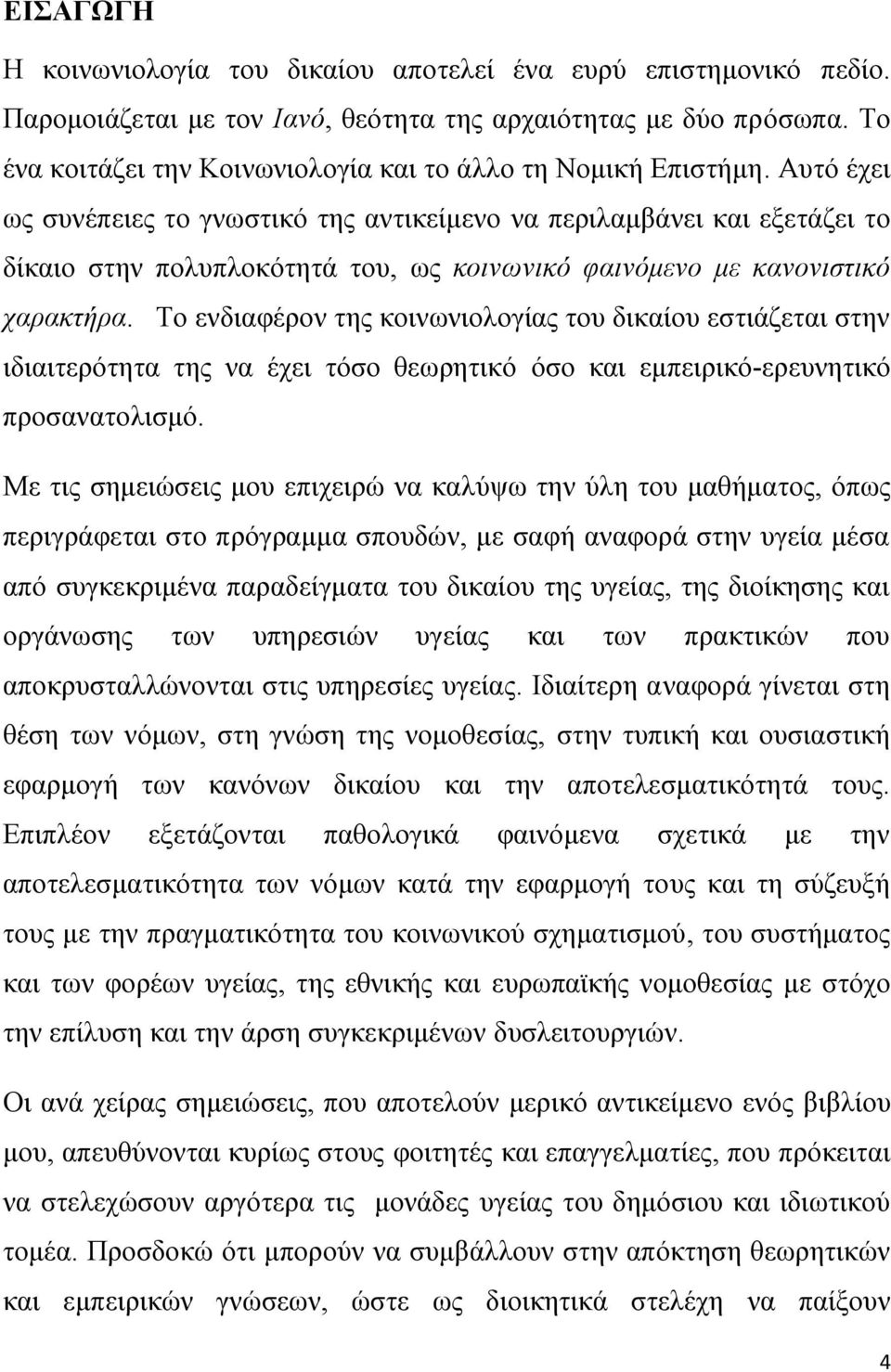 ΕΙΣΑΓΩΓΗ

Η κοινωνιολογία του δικαίου αποτελεί ένα ευρύ επιστημονικό πεδίο. Παρομοιάζεται με τον Ιανό, θεότητα της αρχαιότητας με δύο πρόσωπα. Το ένα κοιτάζει την Κοινωνιολογία και το άλλο τη Νομική Επιστήμη. Αυτό έχει ως συνέπειες το γνωστικό της αντικείμενο να περιλαμβάνει και εξετάζει το δίκαιο στην πολυπλοκότητά του, ως κοινωνικό φαινόμενο με κανονιστικό χαρακτήρα. Το ενδιαφέρον της κοινωνιολογίας του δικαίου εστιάζεται στην ιδιαιτερότητα της να έχει τόσο θεωρητικό όσο και εμπειρικό-ερευνητικό προσανατολισμό.

Με τις σημειώσεις μου επιχειρώ να καλύψω την ύλη του μαθήματος, όπως περιγράφεται στο πρόγραμμα σπουδών, με σαφή αναφορά στην υγεία μέσα από συγκεκριμένα παραδείγματα του δικαίου της υγείας, της διοίκησης και οργάνωσης των υπηρεσιών υγείας και των πρακτικών που αποκρυσταλλώνονται στις υπηρεσίες υγείας. Ιδιαίτερη αναφορά γίνεται στη θέση των νόμων, στη γνώση της νομοθεσίας, στην τυπική και ουσιαστική εφαρμογή των κανόνων δικαίου και την αποτελεσματικότητά τους. Επιπλέον εξετάζονται παθολογικά φαινόμενα σχετικά με την αποτελεσματικότητα των νόμων κατά την εφαρμογή τους και τη σύζευξή τους με την πραγματικότητα του κοινωνικού σχηματισμού, του συστήματος και των φορέων υγείας, της εθνικής και ευρωπαϊκής νομοθεσίας με στόχο την επίλυση και την άρση συγκεκριμένων δυσλειτουργιών.

Οι ανά χείρας σημειώσεις, που αποτελούν μερικό αντικείμενο ενός βιβλίου μου, απευθύνονται κυρίως στους φοιτητές και επαγγελματίες, που πρόκειται να στελεχώσουν αργότερα τις μονάδες υγείας του δημόσιου και ιδιωτικού τομέα. Προσδοκώ ότι μπορούν να συμβάλλουν στην απόκτηση θεωρητικών και εμπειρικών γνώσεων, ώστε ως διοικητικά στελέχη να παίξουν

4